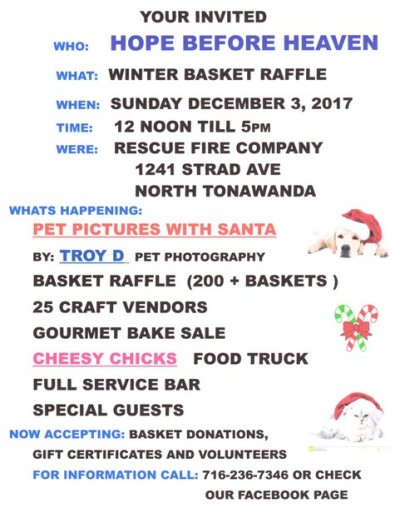 YOUR INVITED

WHO: HOPE BEFORE HEAVEN

WHAT: WINTER BASKET RAFFLE

WHEN: SUNDAY DECEMBER 3, 2017

TIME: 12 NOON TILL 5PM

WERE: RESCUE FIRE COMPANY
1241 STRAD AVE
NORTH TONAWANDA

WHATS HAPPENING:

PET PICTURES WITH SANTA

BY: TROY D PET PHOTOGRAPHY

BASKET RAFFLE (200 + BASKETS )

25 CRAFT VENDORS

GOURMET BAKE SALE

CHEESY CHICKS FOOD TRUCK

FULL SERVICE BAR

SPECIAL GUESTS

NOW ACCEPTING: BASKET DONATIONS,
GIFT CERTIFICATES AND VOLUNTEERS

FOR INFORMATION CALL: 716-236-7346 OR CHECK
OUR FACEBOOK PAGE